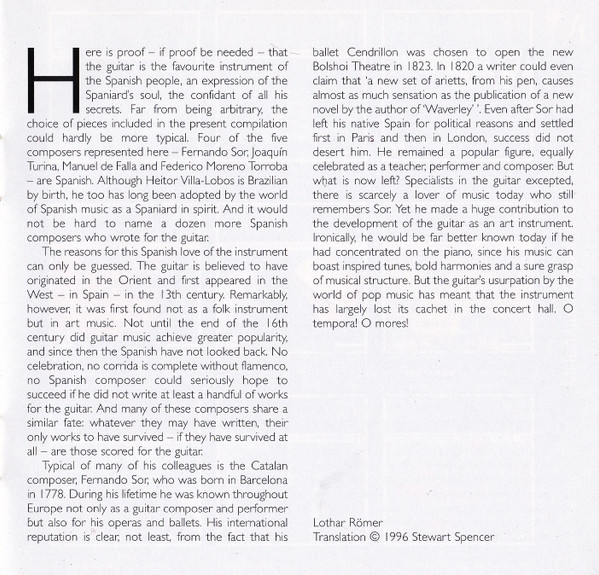 Here is proof – if proof be needed – that the guitar is the favourite instrument of the Spanish people, an expression of the Spaniard's soul, the confidant of all his secrets. Far from being arbitrary, the choice of pieces included in the present compilation could hardly be more typical. Four of the five composers represented here – Fernando Sor, Joaquín Turina, Manuel de Falla and Federico Moreno Torroba – are Spanish. Although Heitor Villa-Lobos is Brazilian by birth, he too has long been adopted by the world of Spanish music as a Spaniard in spirit. And it would not be hard to name a dozen more Spanish composers who wrote for the guitar.

The reasons for this Spanish love of the instrument can only be guessed. The guitar is believed to have originated in the Orient and first appeared in the West – in Spain – in the 13th century. Remarkably, however, it was first found not as a folk instrument but in art music. Not until the end of the 16th century did guitar music achieve greater popularity, and since then the Spanish have not looked back. No celebration, no corrida is complete without flamenco, no Spanish composer could seriously hope to succeed if he did not write at least a handful of works for the guitar. And many of these composers share a similar fate: whatever they may have written, their only works to have survived – if they have survived at all – are those scored for the guitar.

Typical of many of his colleagues is the Catalan composer, Fernando Sor, who was born in Barcelona in 1778. During his lifetime he was known throughout Europe not only as a guitar composer and performer but also for his operas and ballets. His international reputation is clear, not least, from the fact that his ballet Cendrillon was chosen to open the new Bolshoi Theatre in 1823. In 1820 a writer could even claim that 'a new set of arietts, from his pen, causes almost as much sensation as the publication of a new novel by the author of 'Waverley' '. Even after Sor had left his native Spain for political reasons and settled first in Paris and then in London, success did not desert him. He remained a popular figure, equally celebrated as a teacher, performer and composer. But what is now left? Specialists in the guitar excepted, there is scarcely a lover of music today who still remembers Sor. Yet he made a huge contribution to the development of the guitar as an art instrument. Ironically, he would be far better known today if he had concentrated on the piano, since his music can boast inspired tunes, bold harmonies and a sure grasp of musical structure. But the guitar's usurpation by the world of pop music has meant that the instrument has largely lost its cachet in the concert hall. O tempora! O mores!

Lothar Römer
Translation © 1996 Stewart Spencer